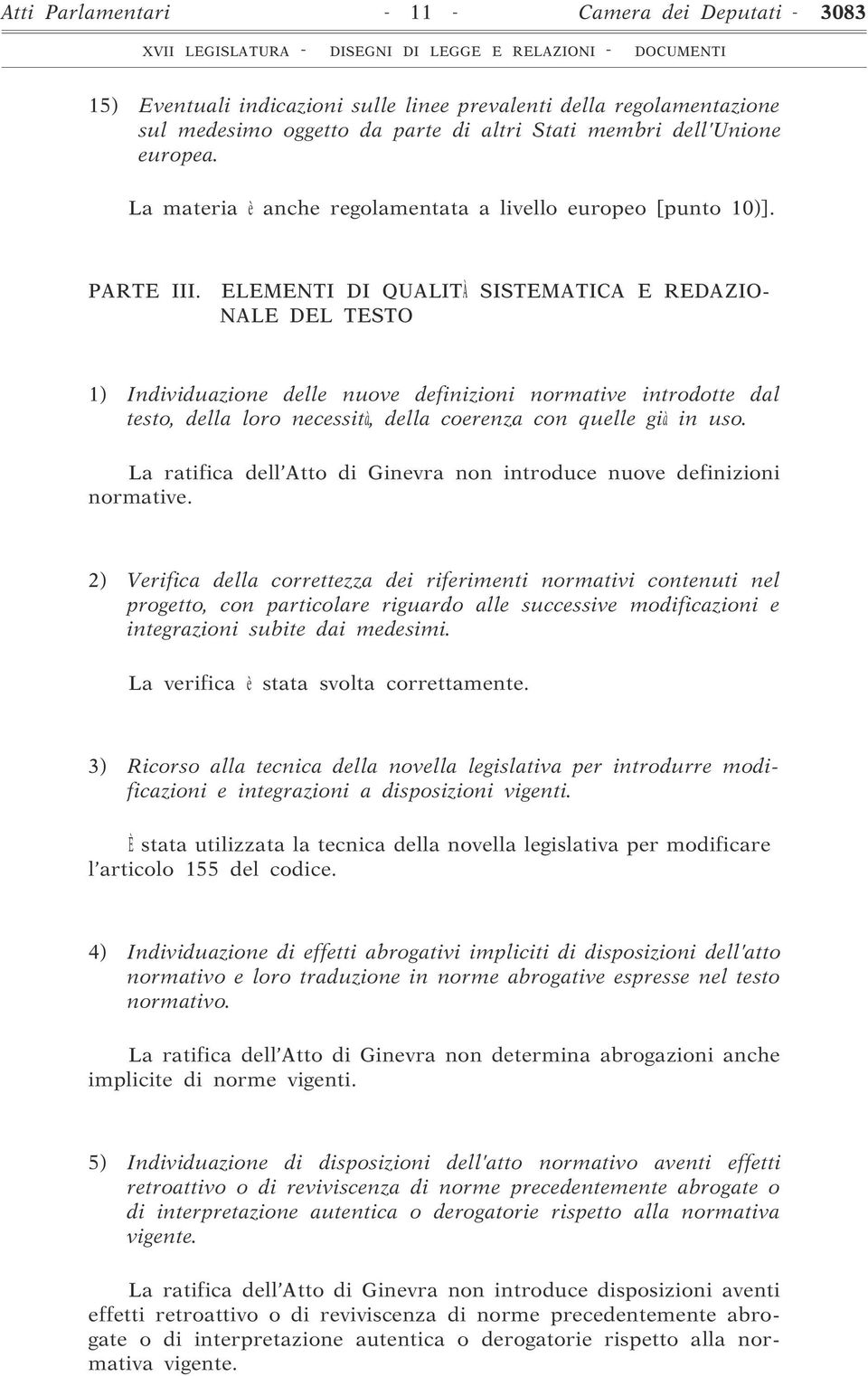 Atti Parlamentari - 11 - Camera dei Deputati - 3083
XVII LEGISLATURA - DISEGNI DI LEGGE E RELAZIONI - DOCUMENTI

15) Eventuali indicazioni sulle linee prevalenti della regolamentazione sul medesimo oggetto da parte di altri Stati membri dell'Unione europea.

La materia è anche regolamentata a livello europeo [punto 10)].

PARTE III. ELEMENTI DI QUALITÀ SISTEMATICA E REDAZIONALE DEL TESTO

1) Individuazione delle nuove definizioni normative introdotte dal testo, della loro necessità, della coerenza con quelle già in uso.

La ratifica dell'Atto di Ginevra non introduce nuove definizioni normative.

2) Verifica della correttezza dei riferimenti normativi contenuti nel progetto, con particolare riguardo alle successive modificazioni e integrazioni subite dai medesimi.

La verifica è stata svolta correttamente.

3) Ricorso alla tecnica della novella legislativa per introdurre modificazioni e integrazioni a disposizioni vigenti.

È stata utilizzata la tecnica della novella legislativa per modificare l'articolo 155 del codice.

4) Individuazione di effetti abrogativi impliciti di disposizioni dell'atto normativo e loro traduzione in norme abrogative espresse nel testo normativo.

La ratifica dell'Atto di Ginevra non determina abrogazioni anche implicite di norme vigenti.

5) Individuazione di disposizioni dell'atto normativo aventi effetti retroattivo o di reviviscenza di norme precedentemente abrogate o di interpretazione autentica o derogatorie rispetto alla normativa vigente.

La ratifica dell'Atto di Ginevra non introduce disposizioni aventi effetti retroattivo o di reviviscenza di norme precedentemente abrogate o di interpretazione autentica o derogatorie rispetto alla normativa vigente.